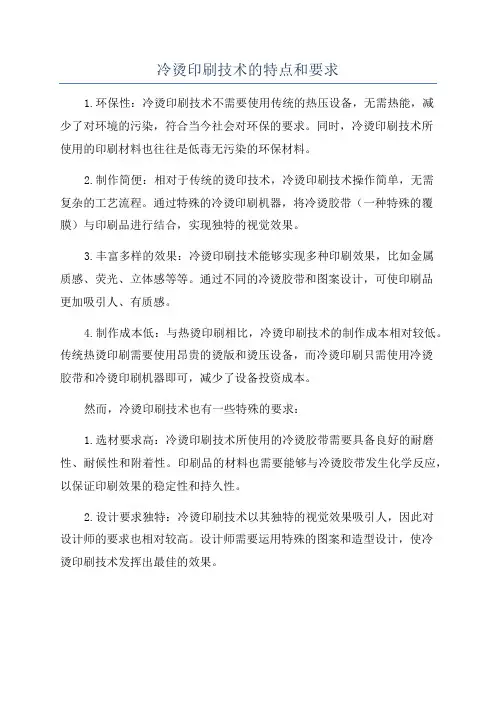 冷烫印刷技术的特点和要求

1.环保性：冷烫印刷技术不需要使用传统的热压设备，无需热能，减少了对环境的污染，符合当今社会对环保的要求。同时，冷烫印刷技术所使用的印刷材料也往往是低毒无污染的环保材料。

2.制作简便：相对于传统的烫印技术，冷烫印刷技术操作简单，无需复杂的工艺流程。通过特殊的冷烫印刷机器，将冷烫胶带（一种特殊的覆膜）与印刷品进行结合，实现独特的视觉效果。

3.丰富多样的效果：冷烫印刷技术能够实现多种印刷效果，比如金属质感、荧光、立体感等等。通过不同的冷烫胶带和图案设计，可使印刷品更加吸引人、有质感。

4.制作成本低：与热烫印刷相比，冷烫印刷技术的制作成本相对较低。传统热烫印刷需要使用昂贵的烫版和烫压设备，而冷烫印刷只需使用冷烫胶带和冷烫印刷机器即可，减少了设备投资成本。

然而，冷烫印刷技术也有一些特殊的要求：

1.选材要求高：冷烫印刷技术所使用的冷烫胶带需要具备良好的耐磨性、耐候性和附着性。印刷品的材料也需要能够与冷烫胶带发生化学反应，以保证印刷效果的稳定性和持久性。

2.设计要求独特：冷烫印刷技术以其独特的视觉效果吸引人，因此对设计师的要求也相对较高。设计师需要运用特殊的图案和造型设计，使冷烫印刷技术发挥出最佳的效果。